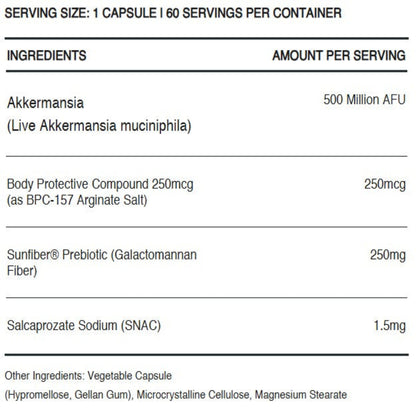 SERVING SIZE: 1 CAPSULE | 60 SERVINGS PER CONTAINER

| INGREDIENTS | AMOUNT PER SERVING |
|---|---|
| Akkermansia (Live Akkermansia muciniphila) | 500 Million AFU |
| Body Protective Compound 250mcg (as BPC-157 Arginate Salt) | 250mcg |
| Sunfiber® Prebiotic (Galactomannan Fiber) | 250mg |
| Salcaprozate Sodium (SNAC) | 1.5mg |

Other Ingredients: Vegetable Capsule (Hypromellose, Gellan Gum), Microcrystalline Cellulose, Magnesium Stearate